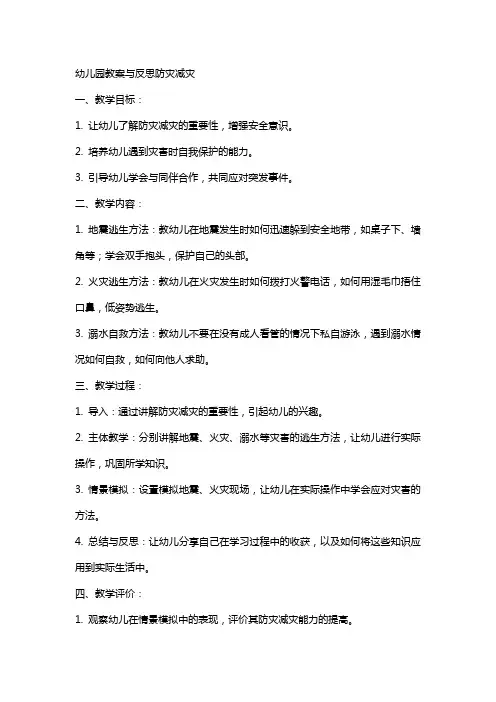 幼儿园教案与反思防灾减灾

一、教学目标：

1. 让幼儿了解防灾减灾的重要性，增强安全意识。

2. 培养幼儿遇到灾害时自我保护的能力。

3. 引导幼儿学会与同伴合作，共同应对突发事件。

二、教学内容：

1. 地震逃生方法：教幼儿在地震发生时如何迅速躲到安全地带，如桌子下、墙角等；学会双手抱头，保护自己的头部。

2. 火灾逃生方法：教幼儿在火灾发生时如何拨打火警电话，如何用湿毛巾捂住口鼻，低姿势逃生。

3. 溺水自救方法：教幼儿不要在没有成人看管的情况下私自游泳，遇到溺水情况如何自救，如何向他人求助。

三、教学过程：

1. 导入：通过讲解防灾减灾的重要性，引起幼儿的兴趣。

2. 主体教学：分别讲解地震、火灾、溺水等灾害的逃生方法，让幼儿进行实际操作，巩固所学知识。

3. 情景模拟：设置模拟地震、火灾现场，让幼儿在实际操作中学会应对灾害的方法。

4. 总结与反思：让幼儿分享自己在学习过程中的收获，以及如何将这些知识应用到实际生活中。

四、教学评价：

1. 观察幼儿在情景模拟中的表现，评价其防灾减灾能力的提高。